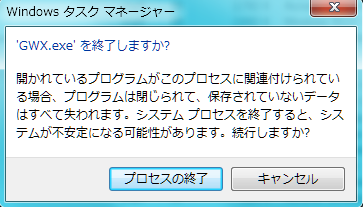 Windows タスク マネージャー

'GWX.exe' を終了しますか?

開かれているプログラムがこのプロセスに関連付けられている場合、プログラムは閉じられて、保存されていないデータはすべて失われます。システム プロセスを終了すると、システムが不安定になる可能性があります。続行しますか?

プロセスの終了

キャンセル